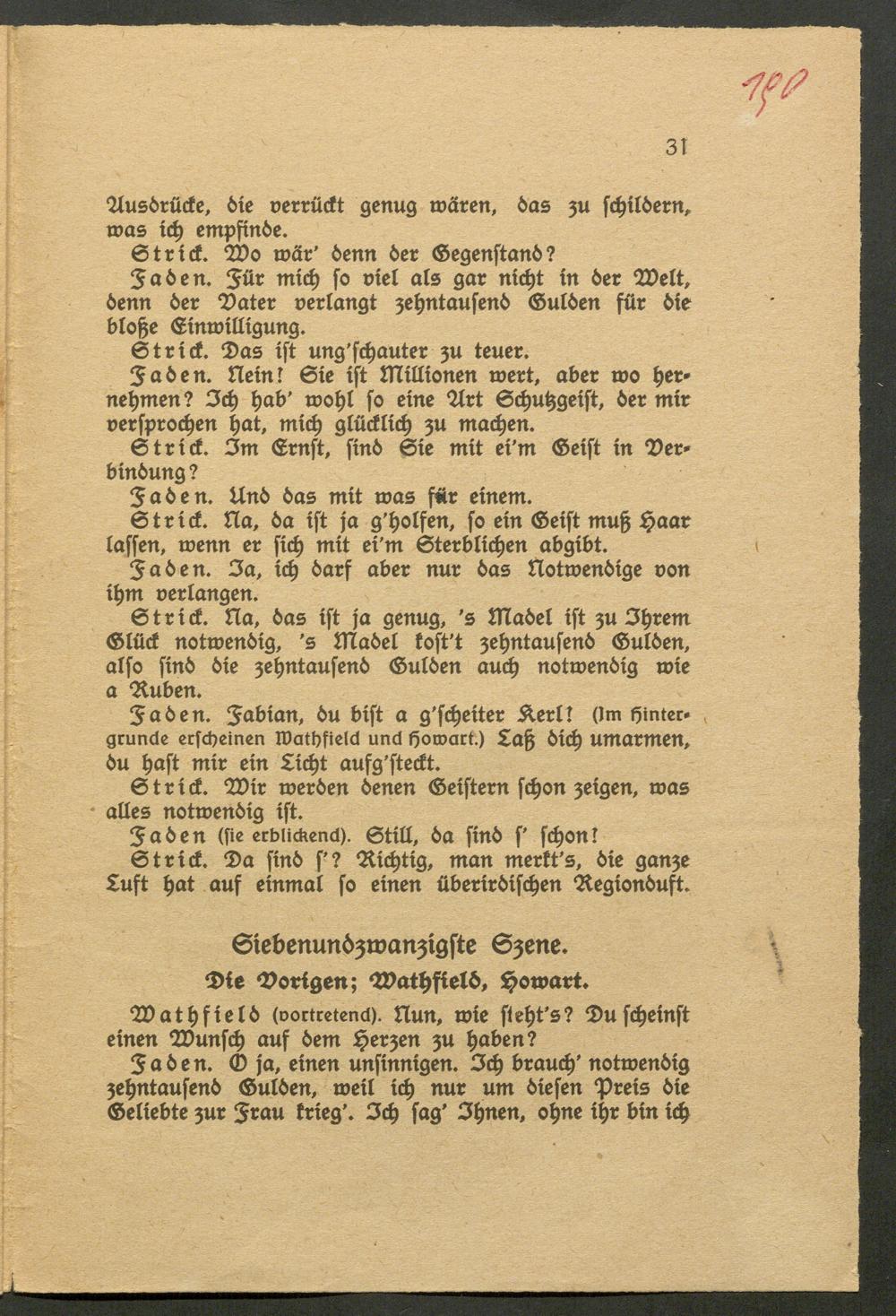 180

31

Ausdrücke, die verrückt genug wären, das zu schildern, was ich empfinde.

Strick. Wo wär' denn der Gegenstand?

Faden. Für mich so viel als gar nicht in der Welt, denn der Vater verlangt zehntausend Gulden für die bloße Einwilligung.

Strick. Das ist ung'schauter zu teuer.

Faden. Nein! Sie ist Millionen wert, aber wo hernehmen? Ich hab' wohl so eine Art Schutzgeist, der mir versprochen hat, mich glücklich zu machen.

Strick. Im Ernst, sind Sie mit ei'm Geist in Verbindung?

Faden. Und das mit was für einem.

Strick. Na, da ist ja g'holfen, so ein Geist muß Haar lassen, wenn er sich mit ei'm Sterblichen abgibt.

Faden. Ja, ich darf aber nur das Notwendige von ihm verlangen.

Strick. Na, das ist ja genug, 's Madel ist zu Ihrem Glück notwendig, 's Madel kost't zehntausend Gulden, also sind die zehntausend Gulden auch notwendig wie a Ruben.

Faden. Fabian, du bist a g'scheiter Kerl! (Im Hintergrunde erscheinen Wathfield und Howart.) Laß dich umarmen, du hast mir ein Licht aufg'steckt.

Strick. Wir werden denen Geistern schon zeigen, was alles notwendig ist.

Faden (sie erblickend). Still, da sind s' schon!

Strick. Da sind s'? Richtig, man merkt's, die ganze Luft hat auf einmal so einen überirdischen Regionduft.

Siebenundzwanzigste Szene.

Die Vorigen; Wathfield, Howart.

Wathfield (vortretend). Nun, wie steht's? Du scheinst einen Wunsch auf dem Herzen zu haben?

Faden. O ja, einen unsinnigen. Ich brauch' notwendig zehntausend Gulden, weil ich nur um diesen Preis die Geliebte zur Frau krieg'. Ich sag' Ihnen, ohne ihr bin ich